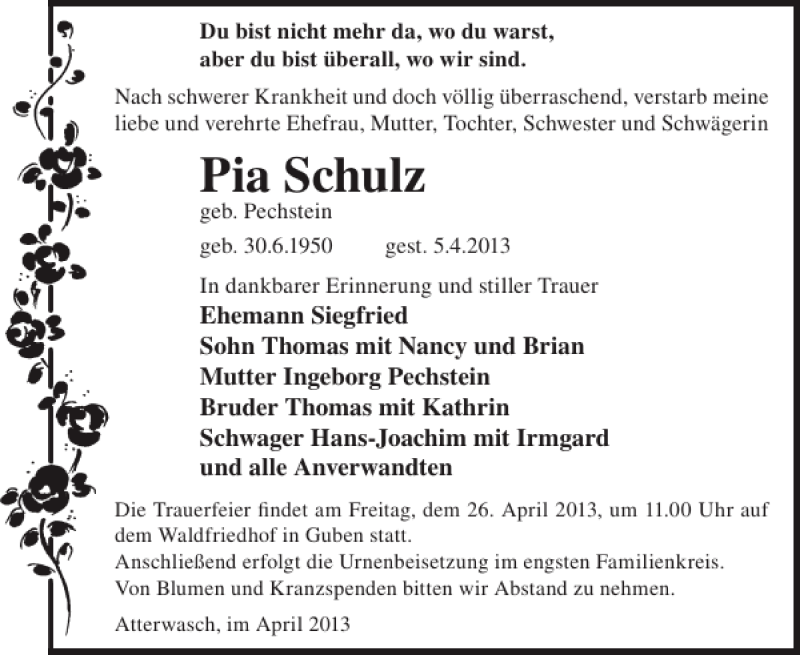 Du bist nicht mehr da, wo du warst,
aber du bist überall, wo wir sind.

Nach schwerer Krankheit und doch völlig überraschend, verstarb meine liebe und verehrte Ehefrau, Mutter, Tochter, Schwester und Schwägerin

Pia Schulz
geb. Pechstein

geb. 30.6.1950 gest. 5.4.2013

In dankbarer Erinnerung und stiller Trauer
Ehemann Siegfried
Sohn Thomas mit Nancy und Brian
Mutter Ingeborg Pechstein
Bruder Thomas mit Kathrin
Schwager Hans-Joachim mit Irmgard
und alle Anverwandten

Die Trauerfeier findet am Freitag, dem 26. April 2013, um 11.00 Uhr auf dem Waldfriedhof in Guben statt.
Anschließend erfolgt die Urnenbeisetzung im engsten Familienkreis.
Von Blumen und Kranzspenden bitten wir Abstand zu nehmen.

Atterwasch, im April 2013